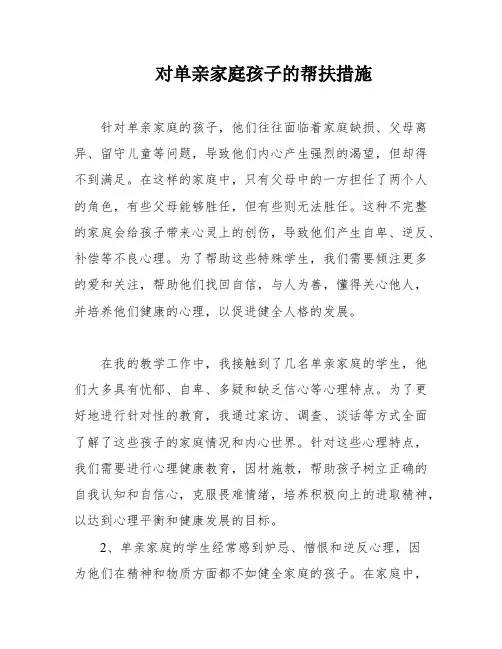 对单亲家庭孩子的帮扶措施

针对单亲家庭的孩子，他们往往面临着家庭缺损、父母离异、留守儿童等问题，导致他们内心产生强烈的渴望，但却得不到满足。在这样的家庭中，只有父母中的一方担任了两个人的角色，有些父母能够胜任，但有些则无法胜任。这种不完整的家庭会给孩子带来心灵上的创伤，导致他们产生自卑、逆反、补偿等不良心理。为了帮助这些特殊学生，我们需要倾注更多的爱和关注，帮助他们找回自信，与人为善，懂得关心他人，并培养他们健康的心理，以促进健全人格的发展。

在我的教学工作中，我接触到了几名单亲家庭的学生，他们大多具有忧郁、自卑、多疑和缺乏信心等心理特点。为了更好地进行针对性的教育，我通过家访、调查、谈话等方式全面了解了这些孩子的家庭情况和内心世界。针对这些心理特点，我们需要进行心理健康教育，因材施教，帮助孩子树立正确的自我认知和自信心，克服畏难情绪，培养积极向上的进取精神，以达到心理平衡和健康发展的目标。

2、单亲家庭的学生经常感到妒忌、憎恨和逆反心理，因为他们在精神和物质方面都不如健全家庭的孩子。在家庭中，